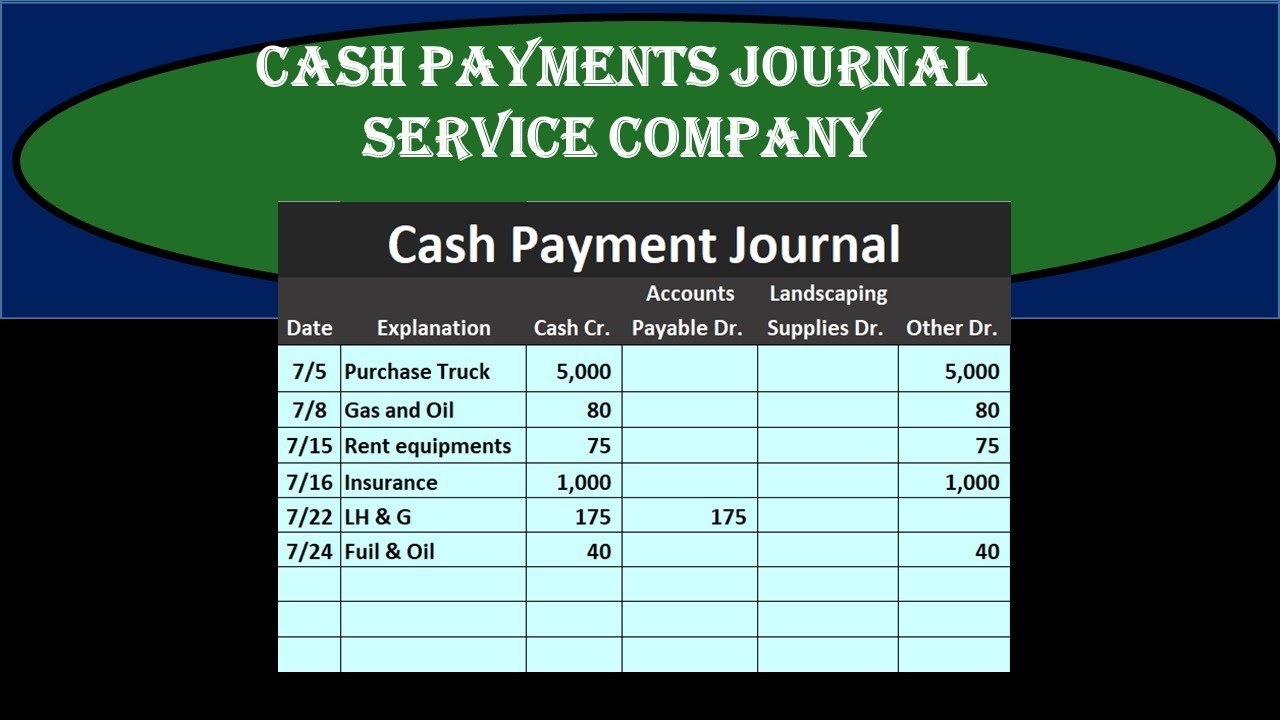 CASH PAYMENTS JOURNAL
SERVICE COMPANY

Cash Payment Journal

| Date | Explanation | Cash Cr. | Accounts Payable Dr. | Landscaping Supplies Dr. | Other Dr. |
|---|---|---|---|---|---|
| 7/5 | Purchase Truck | 5,000 | | | 5,000 |
| 7/8 | Gas and Oil | 80 | | | 80 |
| 7/15 | Rent equipments | 75 | | | 75 |
| 7/16 | Insurance | 1,000 | | | 1,000 |
| 7/22 | LH & G | 175 | 175 | | |
| 7/24 | Fuil & Oil | 40 | | | 40 |
| | | | | | |
| | | | | | |
| | | | | | |